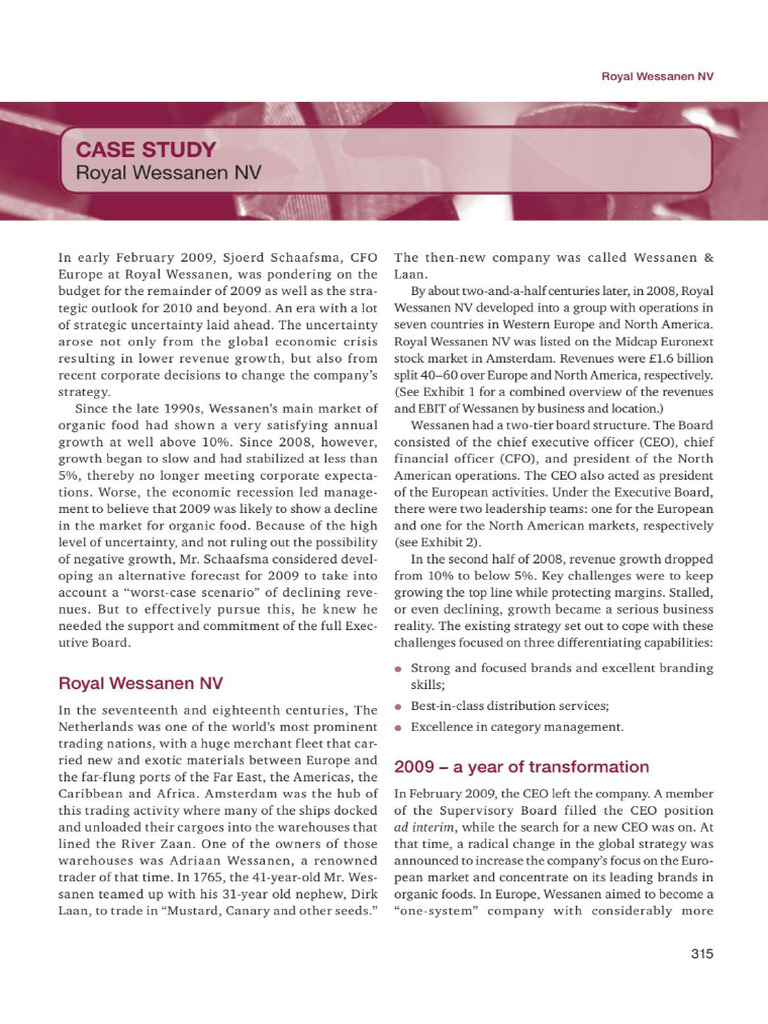 Royal Wessanen NV

CASE STUDY
Royal Wessanen NV

In early February 2009, Sjoerd Schaafsma, CFO Europe at Royal Wessanen, was pondering on the budget for the remainder of 2009 as well as the strategic outlook for 2010 and beyond. An era with a lot of strategic uncertainty laid ahead. The uncertainty arose not only from the global economic crisis resulting in lower revenue growth, but also from recent corporate decisions to change the company's strategy.

Since the late 1990s, Wessanen's main market of organic food had shown a very satisfying annual growth at well above 10%. Since 2008, however, growth began to slow and had stabilized at less than 5%, thereby no longer meeting corporate expectations. Worse, the economic recession led management to believe that 2009 was likely to show a decline in the market for organic food. Because of the high level of uncertainty, and not ruling out the possibility of negative growth, Mr. Schaafsma considered developing an alternative forecast for 2009 to take into account a "worst-case scenario" of declining revenues. But to effectively pursue this, he knew he needed the support and commitment of the full Executive Board.

Royal Wessanen NV

In the seventeenth and eighteenth centuries, The Netherlands was one of the world's most prominent trading nations, with a huge merchant fleet that carried new and exotic materials between Europe and the far-flung ports of the Far East, the Americas, the Caribbean and Africa. Amsterdam was the hub of this trading activity where many of the ships docked and unloaded their cargoes into the warehouses that lined the River Zaan. One of the owners of those warehouses was Adriaan Wessanen, a renowned trader of that time. In 1765, the 41-year-old Mr. Wessanen teamed up with his 31-year old nephew, Dirk Laan, to trade in "Mustard, Canary and other seeds." The then-new company was called Wessanen & Laan.

By about two-and-a-half centuries later, in 2008, Royal Wessanen NV developed into a group with operations in seven countries in Western Europe and North America. Royal Wessanen NV was listed on the Midcap Euronext stock market in Amsterdam. Revenues were £1.6 billion split 40–60 over Europe and North America, respectively. (See Exhibit 1 for a combined overview of the revenues and EBIT of Wessanen by business and location.)

Wessanen had a two-tier board structure. The Board consisted of the chief executive officer (CEO), chief financial officer (CFO), and president of the North American operations. The CEO also acted as president of the European activities. Under the Executive Board, there were two leadership teams: one for the European and one for the North American markets, respectively (see Exhibit 2).

In the second half of 2008, revenue growth dropped from 10% to below 5%. Key challenges were to keep growing the top line while protecting margins. Stalled, or even declining, growth became a serious business reality. The existing strategy set out to cope with these challenges focused on three differentiating capabilities:

• Strong and focused brands and excellent branding skills;
• Best-in-class distribution services;
• Excellence in category management.

2009 – a year of transformation

In February 2009, the CEO left the company. A member of the Supervisory Board filled the CEO position ad interim, while the search for a new CEO was on. At that time, a radical change in the global strategy was announced to increase the company's focus on the European market and concentrate on its leading brands in organic foods. In Europe, Wessanen aimed to become a "one-system" company with considerably more

315